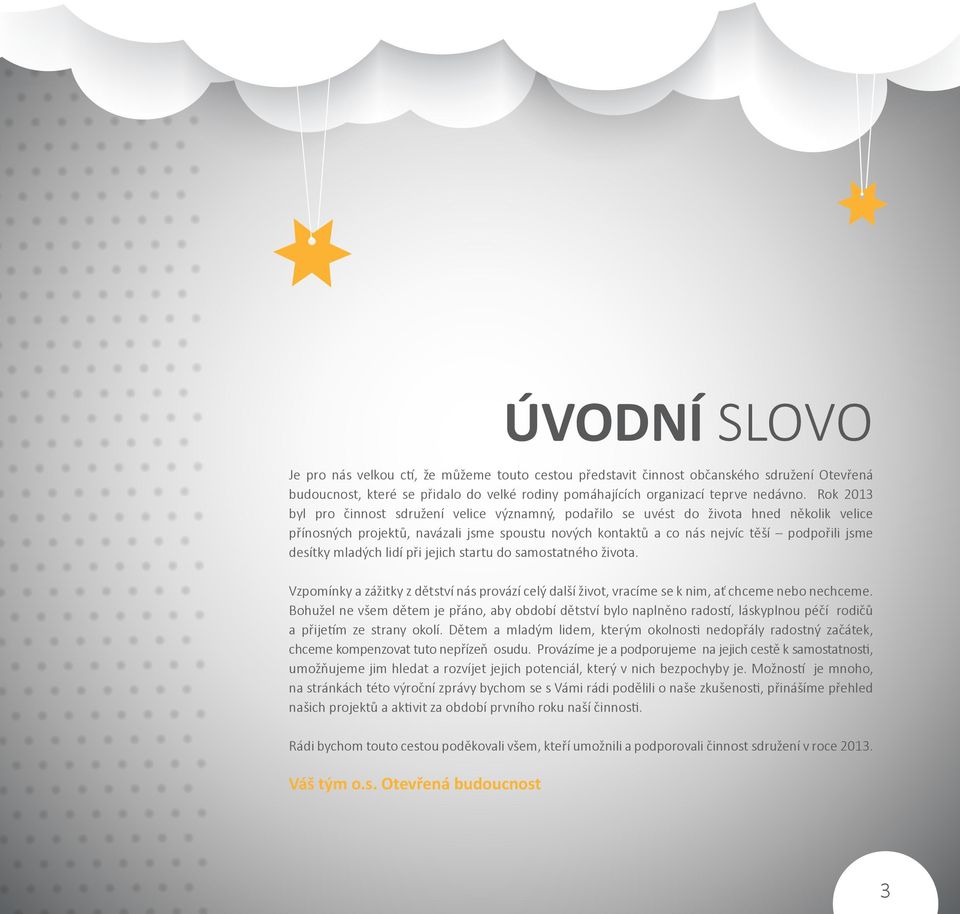 ÚVODNÍ SLOVO

Je pro nás velkou ctí, že můžeme touto cestou představit činnost občanského sdružení Otevřená budoucnost, které se přidalo do velké rodiny pomáhajících organizací teprve nedávno. Rok 2013 byl pro činnost sdružení velice významný, podařilo se uvést do života hned několik velice přínosných projektů, navázali jsme spoustu nových kontaktů a co nás nejvíc těší – podpořili jsme desítky mladých lidí při jejich startu do samostatného života.

Vzpomínky a zážitky z dětství nás provází celý další život, vracíme se k nim, ať chceme nebo nechceme. Bohužel ne všem dětem je přáno, aby období dětství bylo naplněno radostí, láskyplnou péčí rodičů a přijetím ze strany okolí. Dětem a mladým lidem, kterým okolnosti nedopřály radostný začátek, chceme kompenzovat tuto nepřízeň osudu. Provázíme je a podporujeme na jejich cestě k samostatnosti, umožňujeme jim hledat a rozvíjet jejich potenciál, který v nich bezpochyby je. Možností je mnoho, na stránkách této výroční zprávy bychom se s Vámi rádi podělili o naše zkušenosti, přinášíme přehled našich projektů a aktivit za období prvního roku naší činnosti.

Rádi bychom touto cestou poděkovali všem, kteří umožnili a podporovali činnost sdružení v roce 2013.

Váš tým o.s. Otevřená budoucnost

3